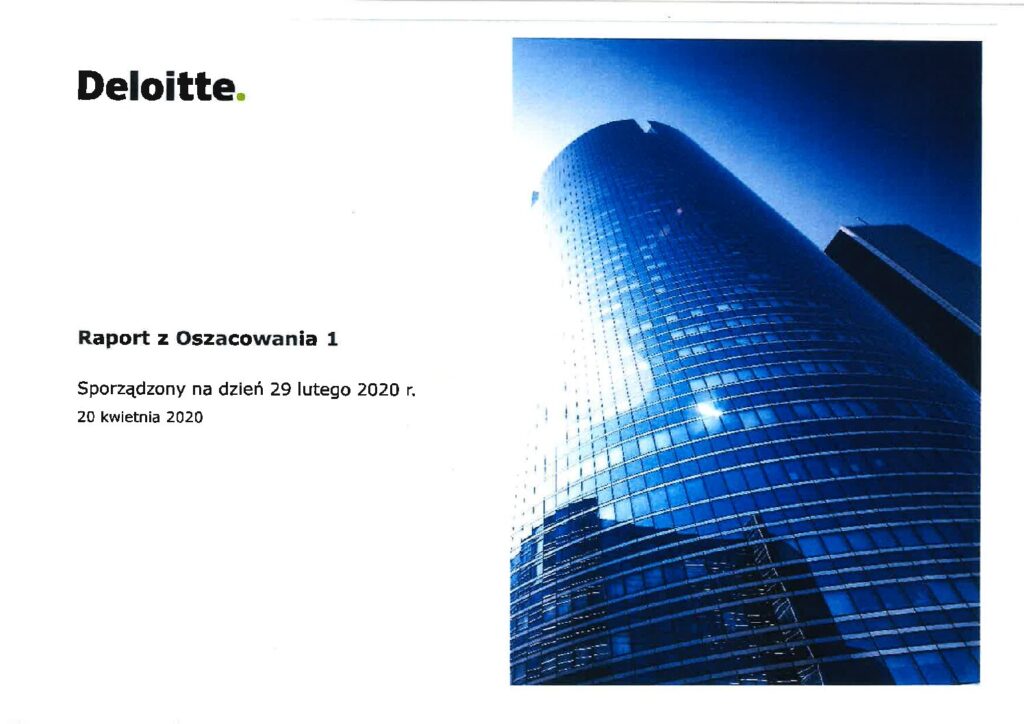 Deloitte.

Raport z Oszacowania 1

Sporządzony na dzień 29 lutego 2020 r.

20 kwietnia 2020